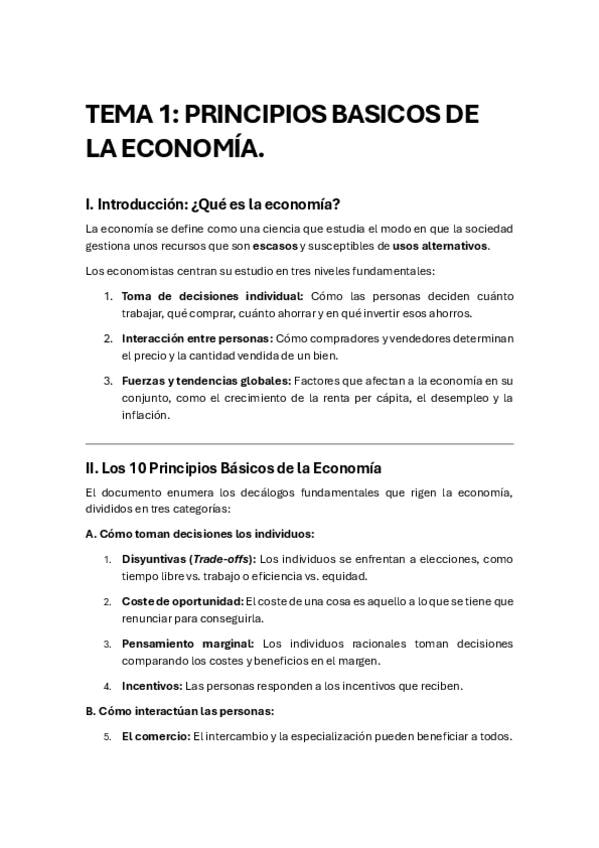 TEMA 1: PRINCIPIOS BASICOS DE LA ECONOMÍA.

I. Introducción: ¿Qué es la economía?

La economía se define como una ciencia que estudia el modo en que la sociedad gestiona unos recursos que son escasos y susceptibles de usos alternativos.

Los economistas centran su estudio en tres niveles fundamentales:

1. Toma de decisiones individual: Cómo las personas deciden cuánto trabajar, qué comprar, cuánto ahorrar y en qué invertir esos ahorros.

2. Interacción entre personas: Cómo compradores y vendedores determinan el precio y la cantidad vendida de un bien.

3. Fuerzas y tendencias globales: Factores que afectan a la economía en su conjunto, como el crecimiento de la renta per cápita, el desempleo y la inflación.

II. Los 10 Principios Básicos de la Economía

El documento enumera los decálogos fundamentales que rigen la economía, divididos en tres categorías:

A. Cómo toman decisiones los individuos:

1. Disyuntivas (Trade-offs): Los individuos se enfrentan a elecciones, como tiempo libre vs. trabajo o eficiencia vs. equidad.

2. Coste de oportunidad: El coste de una cosa es aquello a lo que se tiene que renunciar para conseguirla.

3. Pensamiento marginal: Los individuos racionales toman decisiones comparando los costes y beneficios en el margen.

4. Incentivos: Las personas responden a los incentivos que reciben.

B. Cómo interactúan las personas:

5. El comercio: El intercambio y la especialización pueden beneficiar a todos.